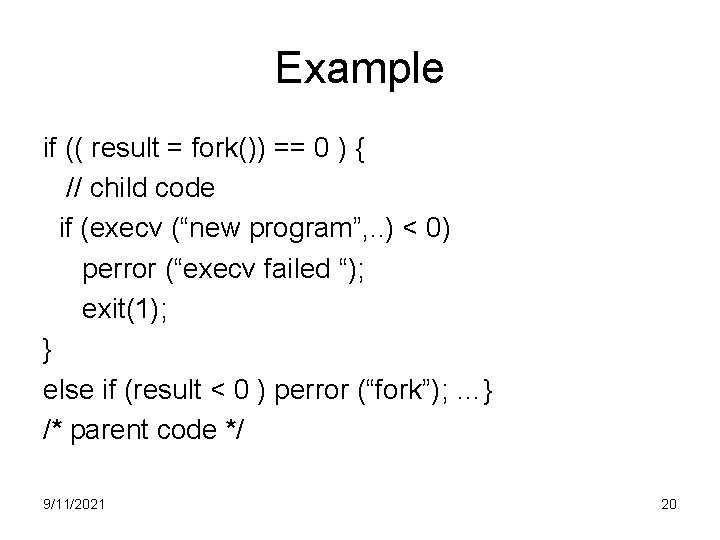 Example

if (( result = fork()) == 0 ) {
  // child code
  if (execv (“new program”,..) < 0)
    perror (“execv failed “);
    exit(1);
}
else if (result < 0 ) perror (“fork”); …}
/* parent code */

9/11/2021

20